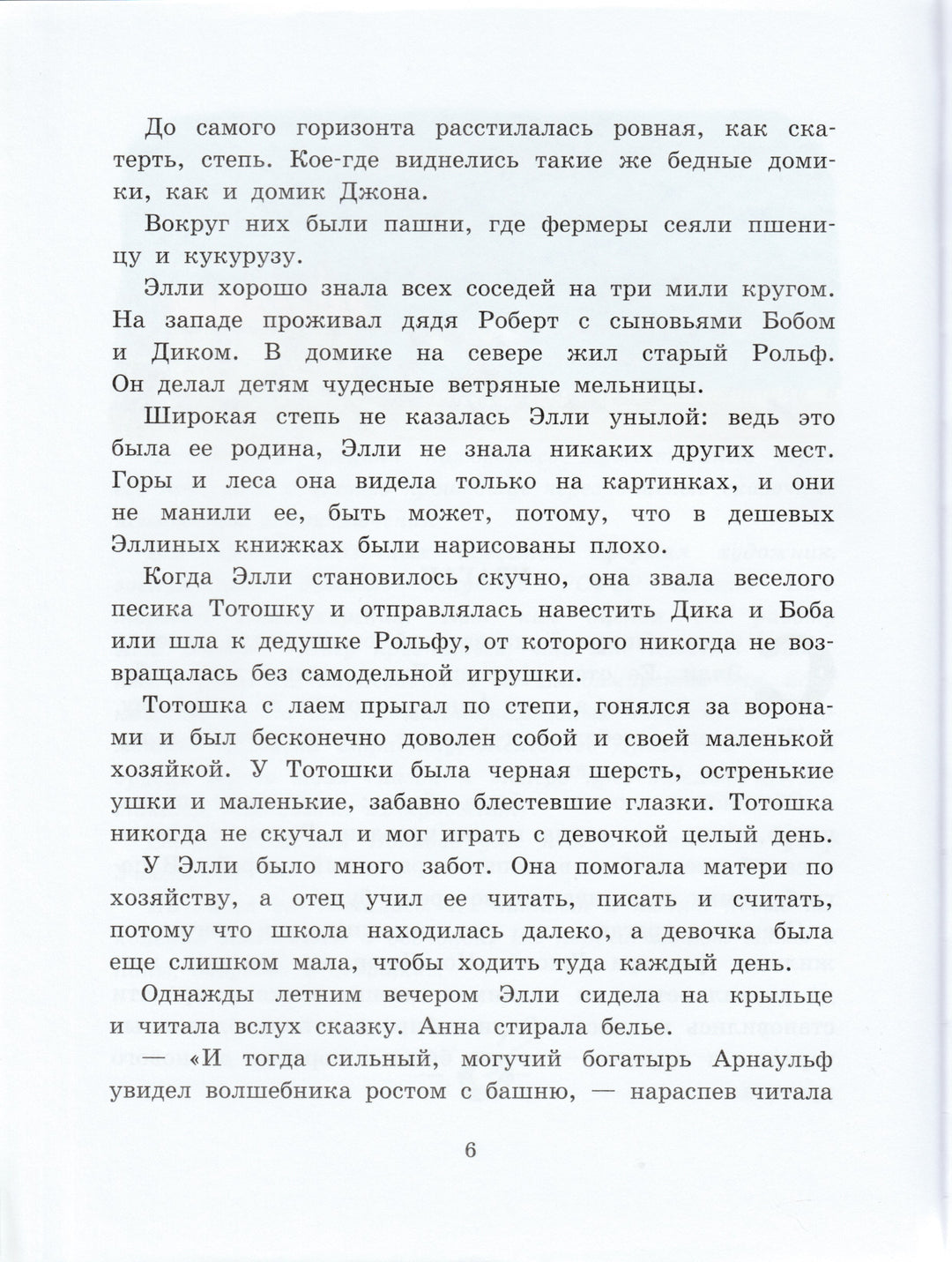 До самого горизонта расстилалась ровная, как скатерть, степь. Кое-где виднелись такие же бедные домики, как и домик Джона.

Вокруг них были пашни, где фермеры сеяли пшеницу и кукурузу.

Элли хорошо знала всех соседей на три мили кругом. На западе проживал дядя Роберт с сыновьями Бобом и Диком. В домике на севере жил старый Рольф. Он делал детям чудесные ветряные мельницы.

Широкая степь не казалась Элли унылой: ведь это была ее родина, Элли не знала никаких других мест. Горы и леса она видела только на картинках, и они не манили ее, быть может, потому, что в дешевых Эллиных книжках были нарисованы плохо.

Когда Элли становилось скучно, она звала веселого песика Тотошку и отправлялась навестить Дика и Боба или шла к дедушке Рольфу, от которого никогда не возвращалась без самодельной игрушки.

Тотошка с лаем прыгал по степи, гонялся за воронами и был бесконечно доволен собой и своей маленькой хозяйкой. У Тотошки была черная шерсть, остренькие ушки и маленькие, забавно блестевшие глазки. Тотошка никогда не скучал и мог играть с девочкой целый день.

У Элли было много забот. Она помогала матери по хозяйству, а отец учил ее читать, писать и считать, потому что школа находилась далеко, а девочка была еще слишком мала, чтобы ходить туда каждый день.

Однажды летним вечером Элли сидела на крыльце и читала вслух сказку. Анна стирала белье.

— «И тогда сильный, могучий богатырь Арнаульф увидел волшебника ростом с башню, — нараспев читала

6